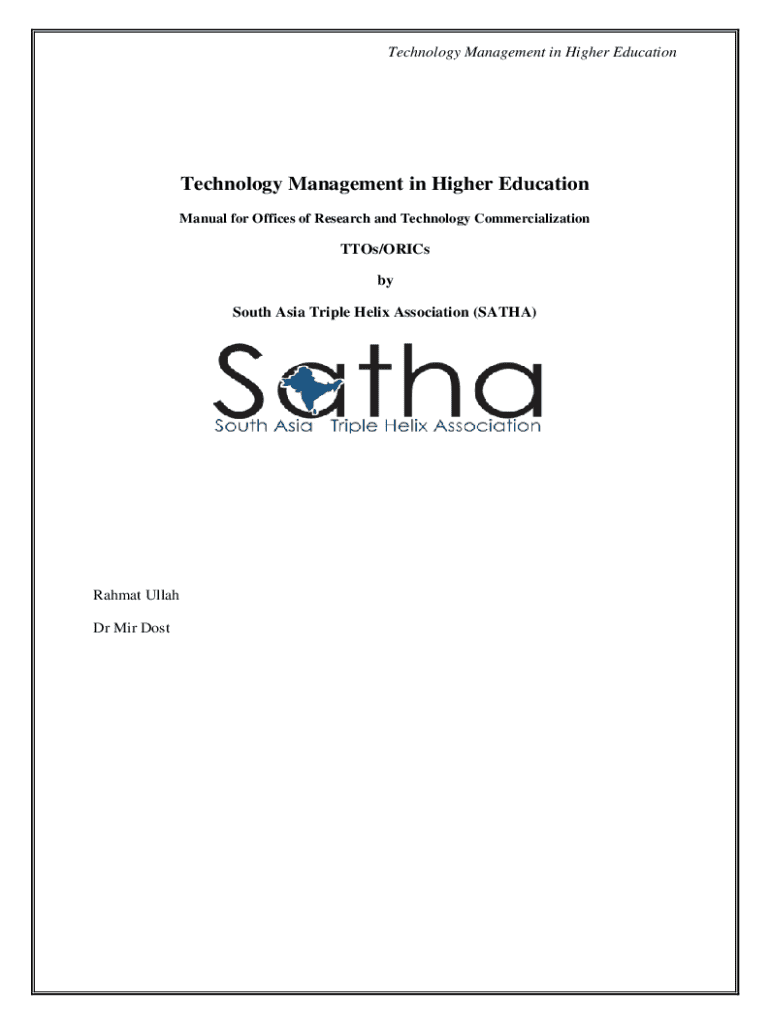 Technology Management in Higher Education

Technology Management in Higher Education

Manual for Offices of Research and Technology Commercialization

TTOs/ORICs

by

South Asia Triple Helix Association (SATHA)

Satha

South Asia Triple Helix Association

Rahmat Ullah

Dr Mir Dost